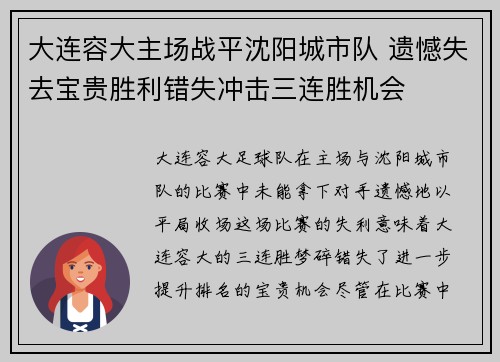 大连容大主场战平沈阳城市队 遗憾失去宝贵胜利错失冲击三连胜机会

大连容大足球队在主场与沈阳城市队的比赛中未能拿下对手遗憾地以平局收场这场比赛的失利意味着大连容大的三连胜梦碎错失了进一步提升排名的宝贵机会尽管在比赛中